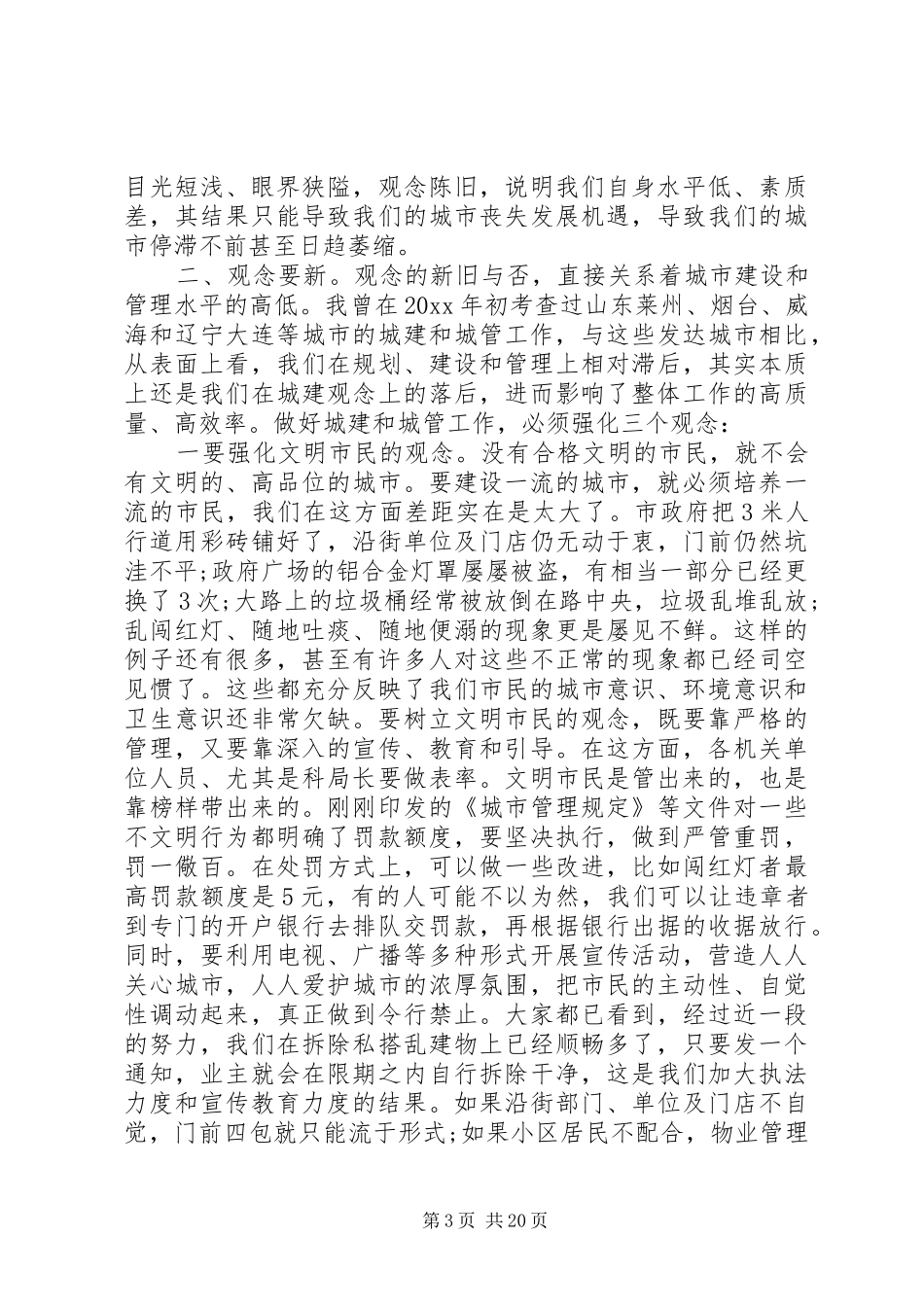 目光短浅、眼界狭隘，观念陈旧，说明我们自身水平低、素质差，其结果只能导致我们的城市丧失发展机遇，导致我们的城市停滞不前甚至日趋萎缩。

二、观念要新。观念的新旧与否，直接关系着城市建设和管理水平的高低。我曾在20xx年初考查过山东莱州、烟台、威海和辽宁大连等城市的城建和城管工作，与这些发达城市相比，从表面上看，我们在规划、建设和管理上相对滞后，其实本质上还是我们在城建观念上的落后，进而影响了整体工作的高质量、高效率。做好城建和城管工作，必须强化三个观念：

一要强化文明市民的观念。没有合格文明的市民，就不会有文明的、高品位的城市。要建设一流的城市，就必须培养一流的市民，我们在这方面差距实在是太大了。市政府把3米人行道用彩砖铺好了，沿街单位及门店仍无动于衷，门前仍然坑洼不平;政府广场的铝合金灯罩屡屡被盗，有相当一部分已经更换了3次;大路上的垃圾桶经常被放倒在路中央，垃圾乱堆乱放;乱闯红灯、随地吐痰、随地便溺的现象更是屡见不鲜。这样的例子还有很多，甚至有许多人对这些不正常的现象都已经司空见惯了。这些都充分反映了我们市民的城市意识、环境意识和卫生意识还非常欠缺。要树立文明市民的观念，既要靠严格的管理，又要靠深入的宣传、教育和引导。在这方面，各机关单位人员、尤其是科局长要做表率。文明市民是管出来的，也是靠榜样带出来的。刚刚印发的《城市管理规定》等文件对一些不文明行为都明确了罚款额度，要坚决执行，做到严管重罚，罚一儆百。在处罚方式上，可以做一些改进，比如闯红灯者最高罚款额度是5元，有的人可能不以为然，我们可以让违章者到专门的开户银行去排队交罚款，再根据银行出据的收据放行。同时，要利用电视、广播等多种形式开展宣传活动，营造人人关心城市，人人爱护城市的浓厚氛围，把市民的主动性、自觉性调动起来，真正做到令行禁止。大家都已看到，经过近一段的努力，我们在拆除私搭乱建物上已经顺畅多了，只要发一个通知，业主就会在限期之内自行拆除干净，这是我们加大执法力度和宣传教育力度的结果。如果沿街部门、单位及门店不自觉，门前四包就只能流于形式;如果小区居民不配合，物业管理

第3页 共20页